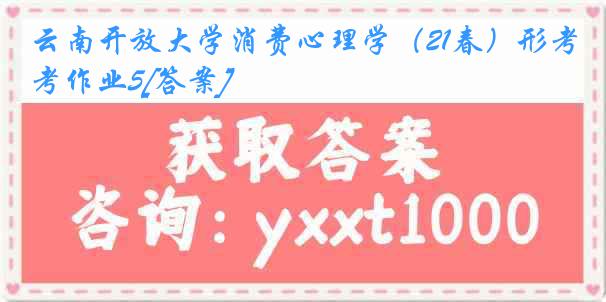 云南开放大学消费心理学（21春）形考考作业5[答案]

获取答案

咨询：yxxt1000